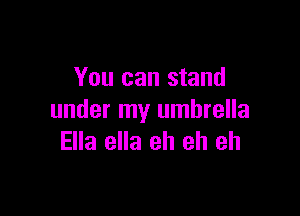 You can stand
under my umbrella
Ella ella eh eh eh